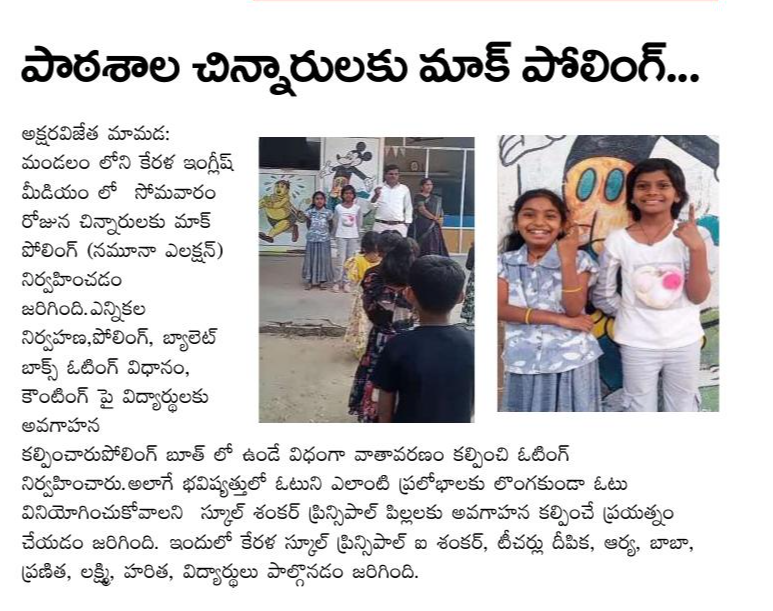 పాఠశాల చిన్నారులకు మాక్ పోలింగ్...

అక్షరవిజేత మామడ: మండలం లోని కేరళ ఇంగ్లీష్ మీడియం లో సోమవారం రోజున చిన్నారులకు మాక్ పోలింగ్ (నమూనా ఎలక్షన్) నిర్వహించడం జరిగింది.ఎన్నికల నిర్వహణ,పోలింగ్, బ్యాలెట్ బాక్స్ ఓటింగ్ విధానం, కౌంటింగ్ పై విద్యార్థులకు అవగాహన కల్పించారుపోలింగ్ బూత్ లో ఉండే విధంగా వాతావరణం కల్పించి ఓటింగ్ నిర్వహించారు.అలాగే భవిష్యత్తులో ఓటుని ఎలాంటి ప్రలోభాలకు లొంగకుండా ఓటు వినియోగించుకోవాలని స్కూల్ శంకర్ ప్రిన్సిపాల్ పిల్లలకు అవగాహన కల్పించే ప్రయత్నం చేయడం జరిగింది. ఇందులో కేరళ స్కూల్ ప్రిన్సిపాల్ ఐ శంకర్, టీచర్లు దీపిక, ఆర్య, బాబా, ప్రణిత, లక్ష్మి, హరిత, విద్యార్థులు పాల్గొనడం జరిగింది.